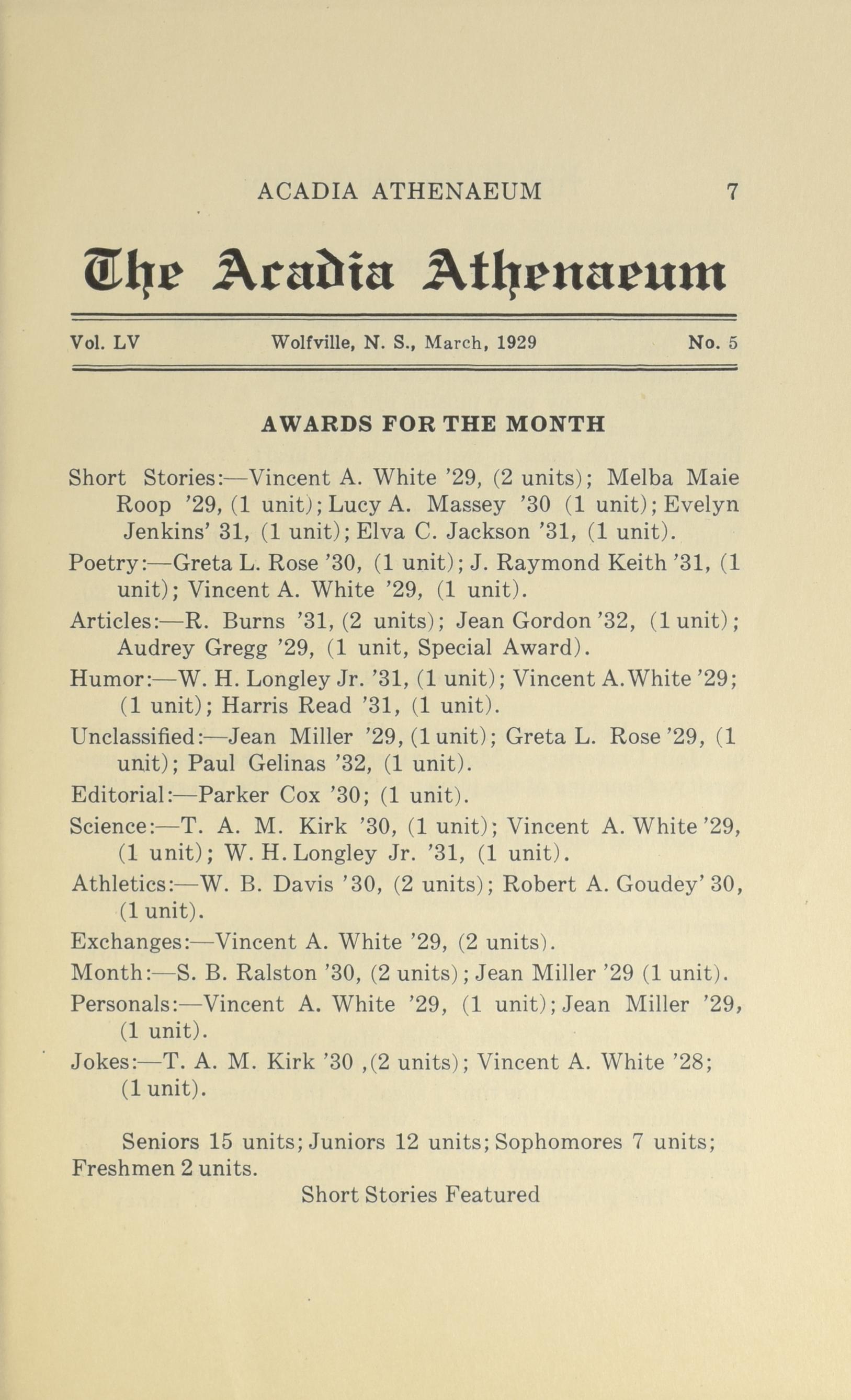 ACADIA ATHENAEUM 7

The Acadia Athenaeum

Vol. LV Wolfville, N. S., March, 1929 No. 5

AWARDS FOR THE MONTH

Short Stories:—Vincent A. White '29, (2 units); Melba Maie Roop '29, (1 unit); Lucy A. Massey '30 (1 unit); Evelyn Jenkins' 31, (1 unit); Elva C. Jackson '31, (1 unit).

Poetry:—Greta L. Rose '30, (1 unit); J. Raymond Keith '31, (1 unit); Vincent A. White '29, (1 unit).

Articles:—R. Burns '31, (2 units); Jean Gordon '32, (1 unit); Audrey Gregg '29, (1 unit, Special Award).

Humor:—W. H. Longley Jr. '31, (1 unit); Vincent A. White '29; (1 unit); Harris Read '31, (1 unit).

Unclassified:—Jean Miller '29, (1 unit); Greta L. Rose '29, (1 unit); Paul Gelinas '32, (1 unit).

Editorial:—Parker Cox '30; (1 unit).

Science:—T. A. M. Kirk '30, (1 unit); Vincent A. White '29, (1 unit); W. H. Longley Jr. '31, (1 unit).

Athletics:—W. B. Davis '30, (2 units); Robert A. Goudey' 30, (1 unit).

Exchanges:—Vincent A. White '29, (2 units).

Month:—S. B. Ralston '30, (2 units); Jean Miller '29 (1 unit).

Personals:—Vincent A. White '29, (1 unit); Jean Miller '29, (1 unit).

Jokes:—T. A. M. Kirk '30 ,(2 units); Vincent A. White '28; (1 unit).

Seniors 15 units; Juniors 12 units; Sophomores 7 units; Freshmen 2 units.

Short Stories Featured